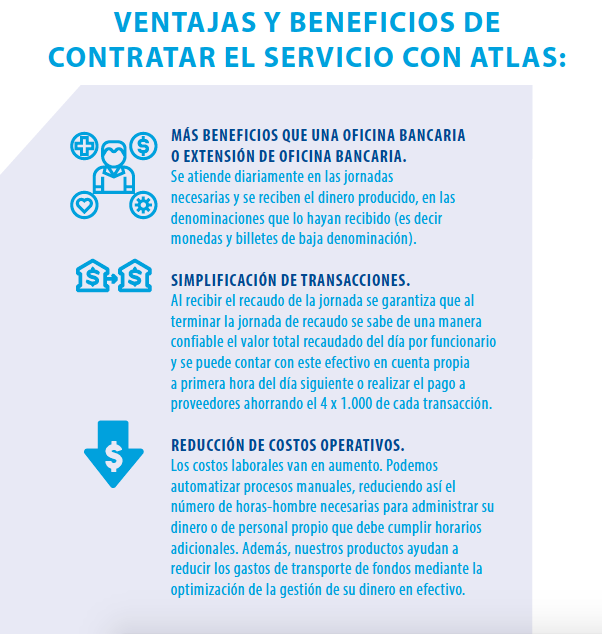 VENTAJAS Y BENEFICIOS DE CONTRATAR EL SERVICIO CON ATLAS:

MÁS BENEFICIOS QUE UNA OFICINA BANCARIA O EXTENSIÓN DE OFICINA BANCARIA.
Se atiende diariamente en las jornadas necesarias y se reciben el dinero producido, en las denominaciones que lo hayan recibido (es decir monedas y billetes de baja denominación).

SIMPLIFICACIÓN DE TRANSACCIONES.
Al recibir el recaudo de la jornada se garantiza que al terminar la jornada de recaudo se sabe de una manera confiable el valor total recaudado del día por funcionario y se puede contar con este efectivo en cuenta propia a primera hora del día siguiente o realizar el pago a proveedores ahorrando el 4 x 1.000 de cada transacción.

REDUCCIÓN DE COSTOS OPERATIVOS.
Los costos laborales van en aumento. Podemos automatizar procesos manuales, reduciendo así el número de horas-hombre necesarias para administrar su dinero o de personal propio que debe cumplir horarios adicionales. Además, nuestros productos ayudan a reducir los gastos de transporte de fondos mediante la optimización de la gestión de su dinero en efectivo.